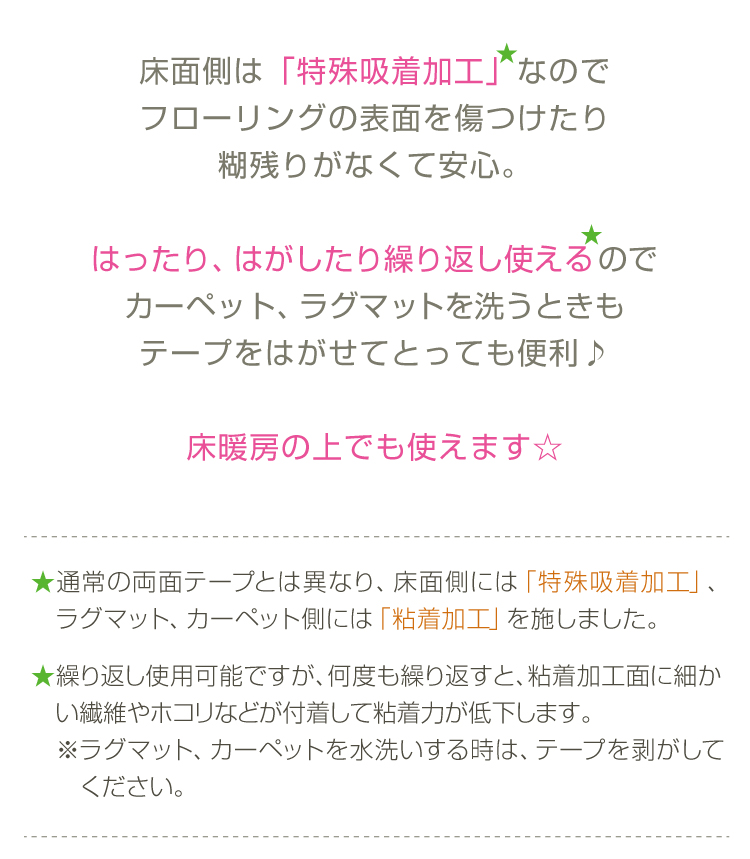 床面側は「特殊吸着加工」★なので
フローリングの表面を傷つけたり
糊残りがなくて安心。

はったり、はがしたり繰り返し使える★ので
カーペット、ラグマットを洗うときも
テープをはがせてとっても便利♪

床暖房の上でも使えます☆

★通常の両面テープとは異なり、床面側には「特殊吸着加工」、ラグマット、カーペット側には「粘着加工」を施しました。

★繰り返し使用可能ですが、何度も繰り返すと、粘着加工面に細かい繊維やホコリなどが付着して粘着力が低下します。
※ラグマット、カーペットを水洗いする時は、テープを剥がしてください。